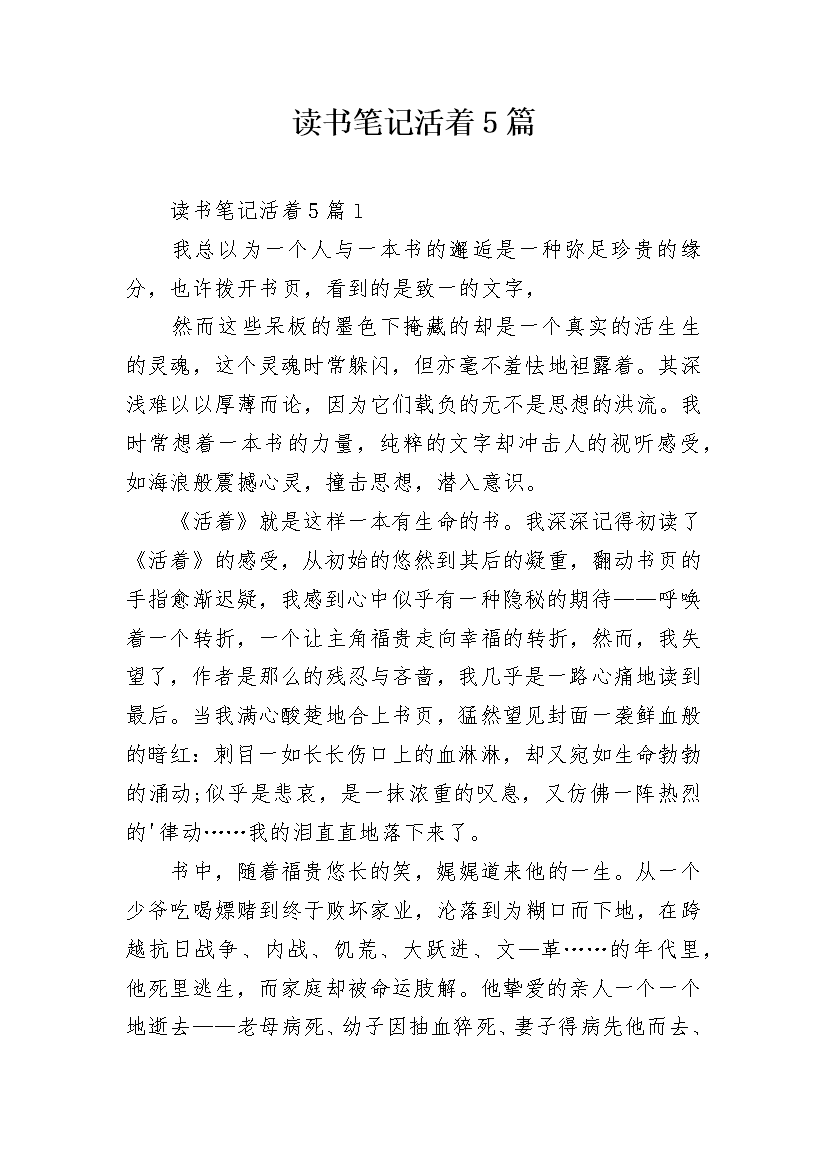 读书笔记活着5篇

读书笔记活着5篇1

我总以为一个人与一本书的邂逅是一种弥足珍贵的缘分，也许拨开书页，看到的是致一的文字，

然而这些呆板的墨色下掩藏的却是一个真实的活生生的灵魂，这个灵魂时常躲闪，但亦毫不羞怯地袒露着。其深浅难以以厚薄而论，因为它们载负的无不是思想的洪流。我时常想着一本书的力量，纯粹的文字却冲击人的视听感受，如海浪般震撼心灵，撞击思想，潜入意识。

《活着》就是这样一本有生命的书。我深深记得初读了《活着》的感受，从初始的悠然到其后的凝重，翻动书页的手指愈渐迟疑，我感到心中似乎有一种隐秘的期待——呼唤着一个转折，一个让主角福贵走向幸福的转折，然而，我失望了，作者是那么的残忍与吝啬，我几乎是一路心痛地读到最后。当我满心酸楚地合上书页，猛然望见封面一袭鲜血般的暗红：刺目一如长长伤口上的血淋淋，却又宛如生命勃勃的涌动;似乎是悲哀，是一抹浓重的叹息，又仿佛一阵热烈的'律动……我的泪直直地落下来了。

书中，随着福贵悠长的笑，娓娓道来他的一生。从一个少爷吃喝嫖赌到终于败坏家业，沦落到为糊口而下地，在跨越抗日战争、内战、饥荒、大跃进、文—革……的年代里，他死里逃生，而家庭却被命运肢解。他挚爱的亲人一个一个地逝去——老母病死、幼子因抽血猝死、妻子得病先他而去、